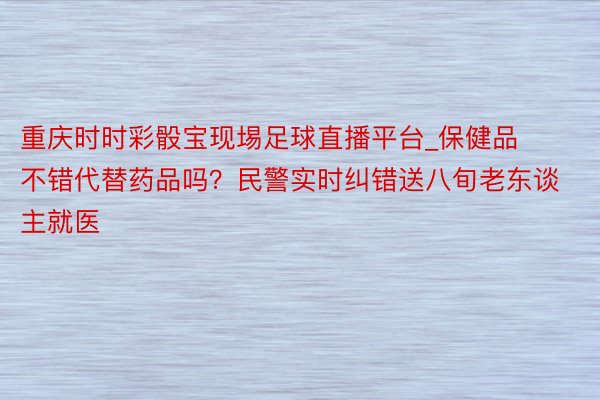 重庆时时彩骰宝现場足球直播平台_保健品不错代替药品吗？民警实时纠错送八旬老东谈主就医